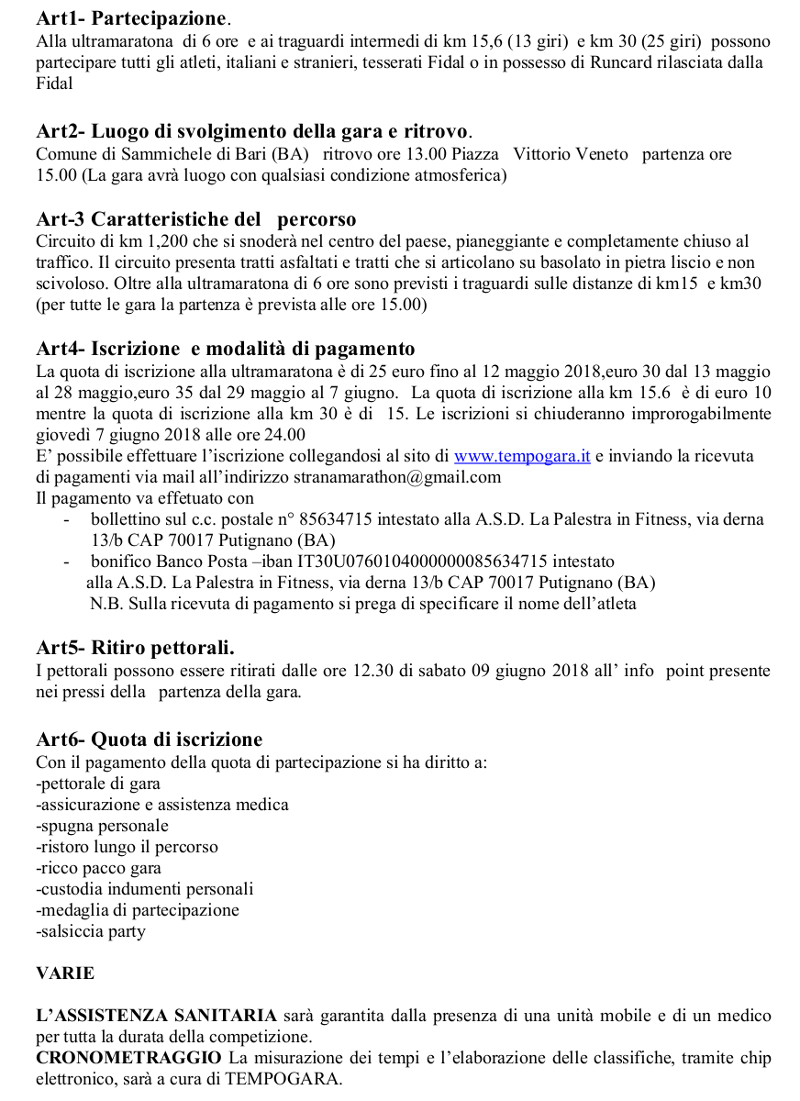 Art1- Partecipazione.
Alla ultramaratona di 6 ore e ai traguardi intermedi di km 15,6 (13 giri) e km 30 (25 giri) possono partecipare tutti gli atleti, italiani e stranieri, tesserati Fidal o in possesso di Runcard rilasciata dalla Fidal

Art2- Luogo di svolgimento della gara e ritrovo.
Comune di Sammichele di Bari (BA) ritrovo ore 13.00 Piazza Vittorio Veneto partenza ore 15.00 (La gara avrà luogo con qualsiasi condizione atmosferica)

Art-3 Caratteristiche del percorso
Circuito di km 1,200 che si snoderà nel centro del paese, pianeggiante e completamente chiuso al traffico. Il circuito presenta tratti asfaltati e tratti che si articolano su basolato in pietra liscio e non scivoloso. Oltre alla ultramaratona di 6 ore sono previsti i traguardi sulle distanze di km15 e km30 (per tutte le gara la partenza è prevista alle ore 15.00)

Art4- Iscrizione e modalità di pagamento
La quota di iscrizione alla ultramaratona è di 25 euro fino al 12 maggio 2018,euro 30 dal 13 maggio al 28 maggio,euro 35 dal 29 maggio al 7 giugno. La quota di iscrizione alla km 15.6 è di euro 10 mentre la quota di iscrizione alla km 30 è di 15. Le iscrizioni si chiuderanno improrogabilmente giovedì 7 giugno 2018 alle ore 24.00
E' possibile effettuare l'iscrizione collegandosi al sito di www.tempogara.it e inviando la ricevuta di pagamenti via mail all'indirizzo stranamarathon@gmail.com
Il pagamento va effetuato con
- bollettino sul c.c. postale n° 85634715 intestato alla A.S.D. La Palestra in Fitness, via derna 13/b CAP 70017 Putignano (BA)
- bonifico Banco Posta –iban IT30U0760104000000085634715 intestato alla A.S.D. La Palestra in Fitness, via derna 13/b CAP 70017 Putignano (BA)
N.B. Sulla ricevuta di pagamento si prega di specificare il nome dell'atleta

Art5- Ritiro pettorali.
I pettorali possono essere ritirati dalle ore 12.30 di sabato 09 giugno 2018 all' info point presente nei pressi della partenza della gara.

Art6- Quota di iscrizione
Con il pagamento della quota di partecipazione si ha diritto a:
-pettorale di gara
-assicurazione e assistenza medica
-spugna personale
-ristoro lungo il percorso
-ricco pacco gara
-custodia indumenti personali
-medaglia di partecipazione
-salsiccia party

VARIE

L'ASSISTENZA SANITARIA sarà garantita dalla presenza di una unità mobile e di un medico per tutta la durata della competizione.
CRONOMETRAGGIO La misurazione dei tempi e l'elaborazione delle classifiche, tramite chip elettronico, sarà a cura di TEMPOGARA.